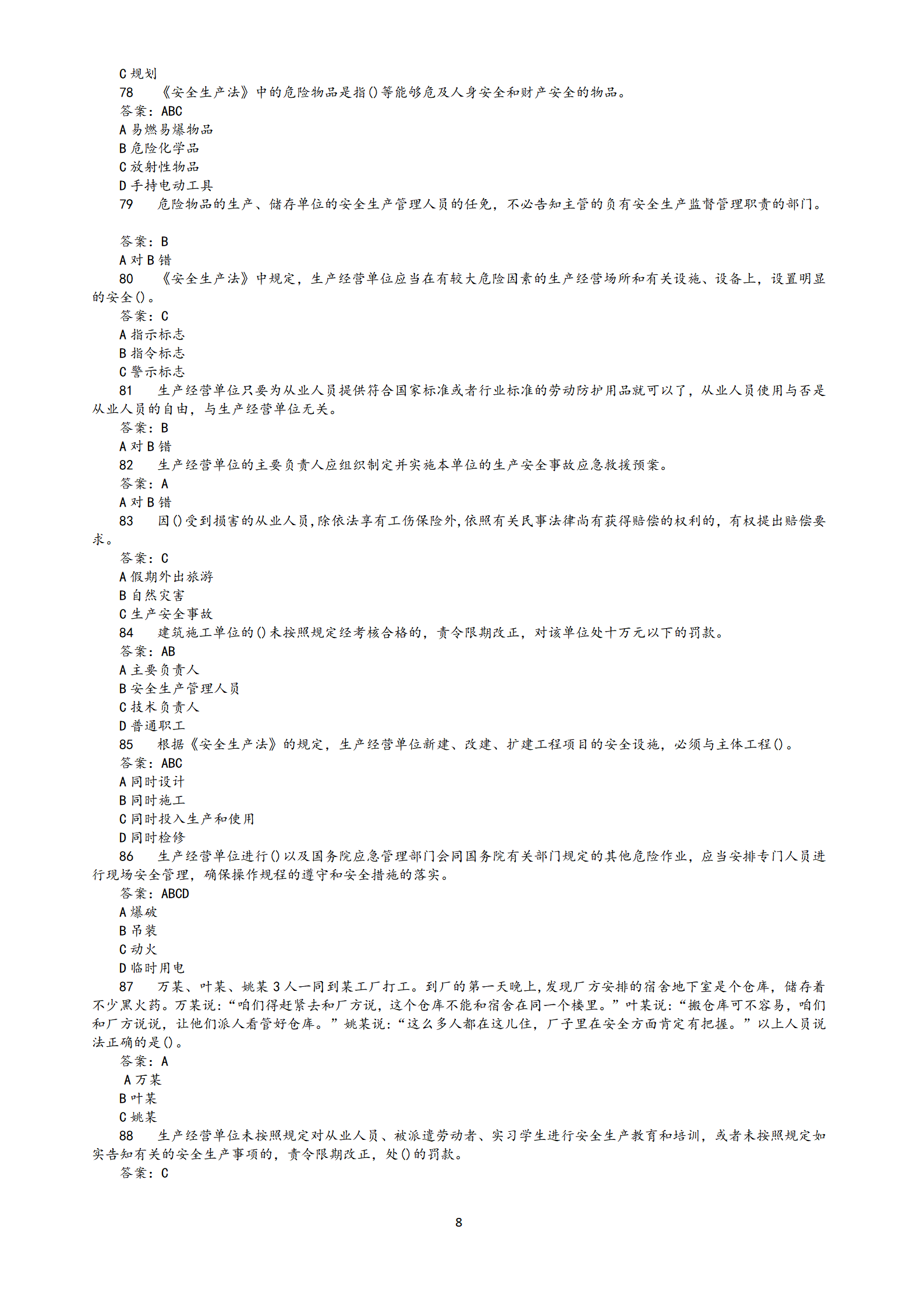 C 规划
78　《安全生产法》中的危险物品是指()等能够危及人身安全和财产安全的物品。
答案：ABC
A 易燃易爆物品
B 危险化学品
C 放射性物品
D 手持电动工具
79　危险物品的生产、储存单位的安全生产管理人员的任免，不必告知主管的负有安全生产监督管理职责的部门。

答案：B
A 对 B 错
80　《安全生产法》中规定，生产经营单位应当在有较大危险因素的生产经营场所和有关设施、设备上，设置明显的安全()。
答案：C
A 指示标志
B 指令标志
C 警示标志
81　生产经营单位只要为从业人员提供符合国家标准或者行业标准的劳动防护用品就可以了，从业人员使用与否是从业人员的自由，与生产经营单位无关。
答案：B
A 对 B 错
82　生产经营单位的主要负责人应组织制定并实施本单位的生产安全事故应急救援预案。
答案：A
A 对 B 错
83　因()受到损害的从业人员，除依法享有工伤保险外，依照有关民事法律尚有获得赔偿的权利的，有权提出赔偿要求。
答案：C
A 假期外出旅游
B 自然灾害
C 生产安全事故
84　建筑施工单位的()未按照规定经考核合格的，责令限期改正，对该单位处十万元以下的罚款。
答案：AB
A 主要负责人
B 安全生产管理人员
C 技术负责人
D 普通职工
85　根据《安全生产法》的规定，生产经营单位新建、改建、扩建工程项目的安全设施，必须与主体工程()。
答案：ABC
A 同时设计
B 同时施工
C 同时投入生产和使用
D 同时检修
86　生产经营单位进行()以及国务院应急管理部门会同国务院有关部门规定的其他危险作业，应当安排专门人员进行现场安全管理，确保操作规程的遵守和安全措施的落实。
答案：ABCD
A 爆破
B 吊装
C 动火
D 临时用电
87　万某、叶某、姚某 3 人一同到某工厂打工。到厂的第一天晚上，发现厂方安排的宿舍地下室是个仓库，储存着不少黑火药。万某说：“咱们得赶紧去和厂方说，这个仓库不能和宿舍在同一个楼里。”叶某说：“搬仓库可不容易，咱们和厂方说说，让他们派人看管好仓库。”姚某说：“这么多人都在这儿住，厂子里在安全方面肯定有把握。”以上人员说法正确的是()。
答案：A
A 万某
B 叶某
C 姚某
88　生产经营单位未按照规定对从业人员、被派遣劳动者、实习学生进行安全生产教育和培训，或者未按照规定如实告知有关的安全生产事项的，责令限期改正，处()的罚款。
答案：C

8